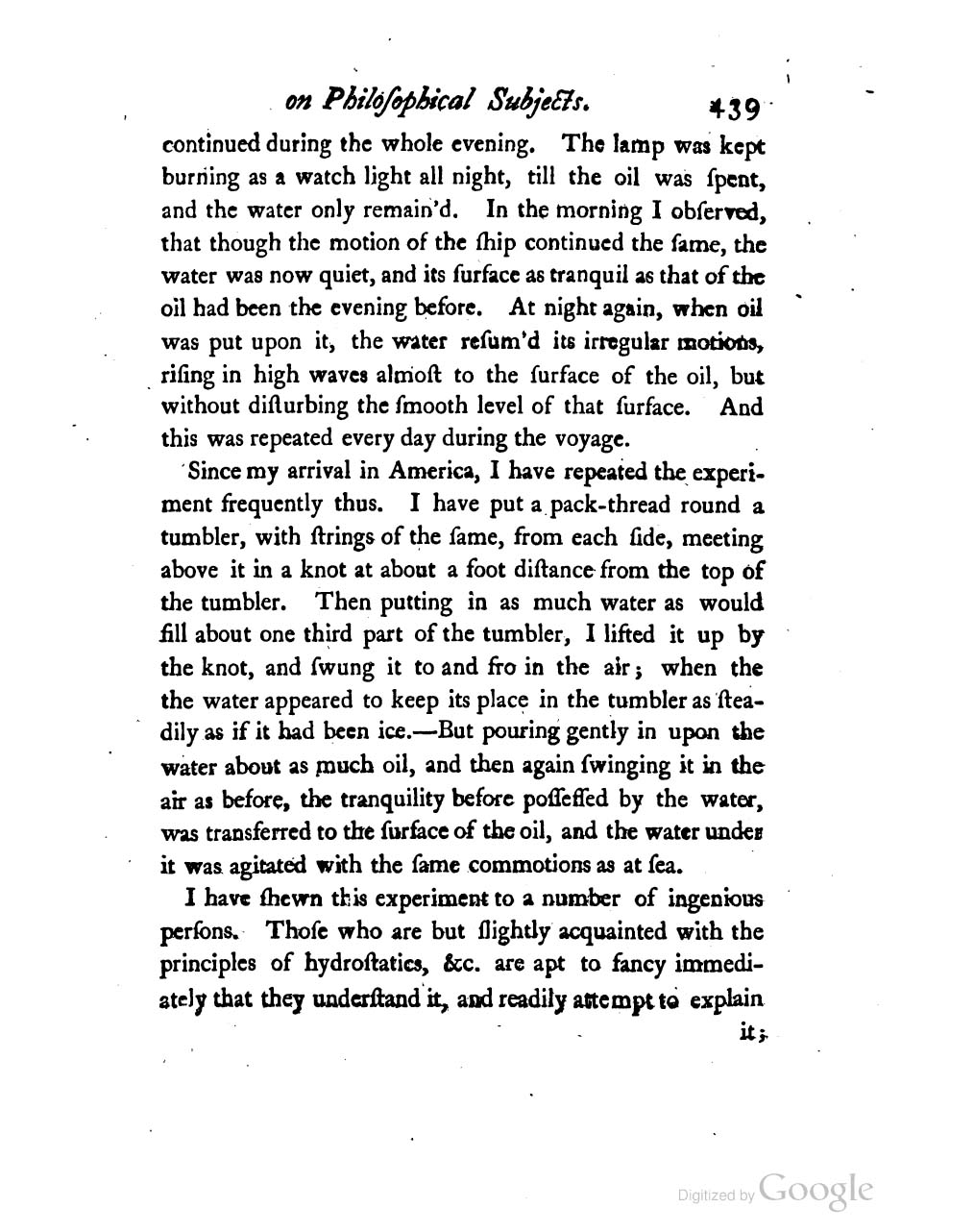 on Philosophical Subjects. 439

continued during the whole evening. The lamp was kept burning as a watch light all night, till the oil was ſpent, and the water only remain'd. In the morning I obſerved, that though the motion of the ſhip continued the ſame, the water was now quiet, and its ſurface as tranquil as that of the oil had been the evening before. At night again, when oil was put upon it, the water reſum'd its irregular motions, riſing in high waves almoſt to the ſurface of the oil, but without diſturbing the ſmooth level of that ſurface. And this was repeated every day during the voyage.

Since my arrival in America, I have repeated the experiment frequently thus. I have put a pack-thread round a tumbler, with ſtrings of the ſame, from each ſide, meeting above it in a knot at about a foot diſtance from the top of the tumbler. Then putting in as much water as would fill about one third part of the tumbler, I lifted it up by the knot, and ſwung it to and fro in the air; when the the water appeared to keep its place in the tumbler as ſteadily as if it had been ice.—But pouring gently in upon the water about as much oil, and then again ſwinging it in the air as before, the tranquility before poſſeſſed by the water, was transferred to the ſurface of the oil, and the water under it was agitated with the ſame commotions as at ſea.

I have ſhewn this experiment to a number of ingenious perſons. Thoſe who are but ſlightly acquainted with the principles of hydroſtatics, &c. are apt to fancy immediately that they underſtand it, and readily attempt to explain it;

Digitized by Google